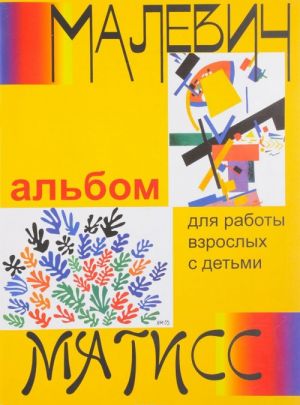 МАЛЕВИЧ

альбом

для работы взрослых с детьми

МАТИСС